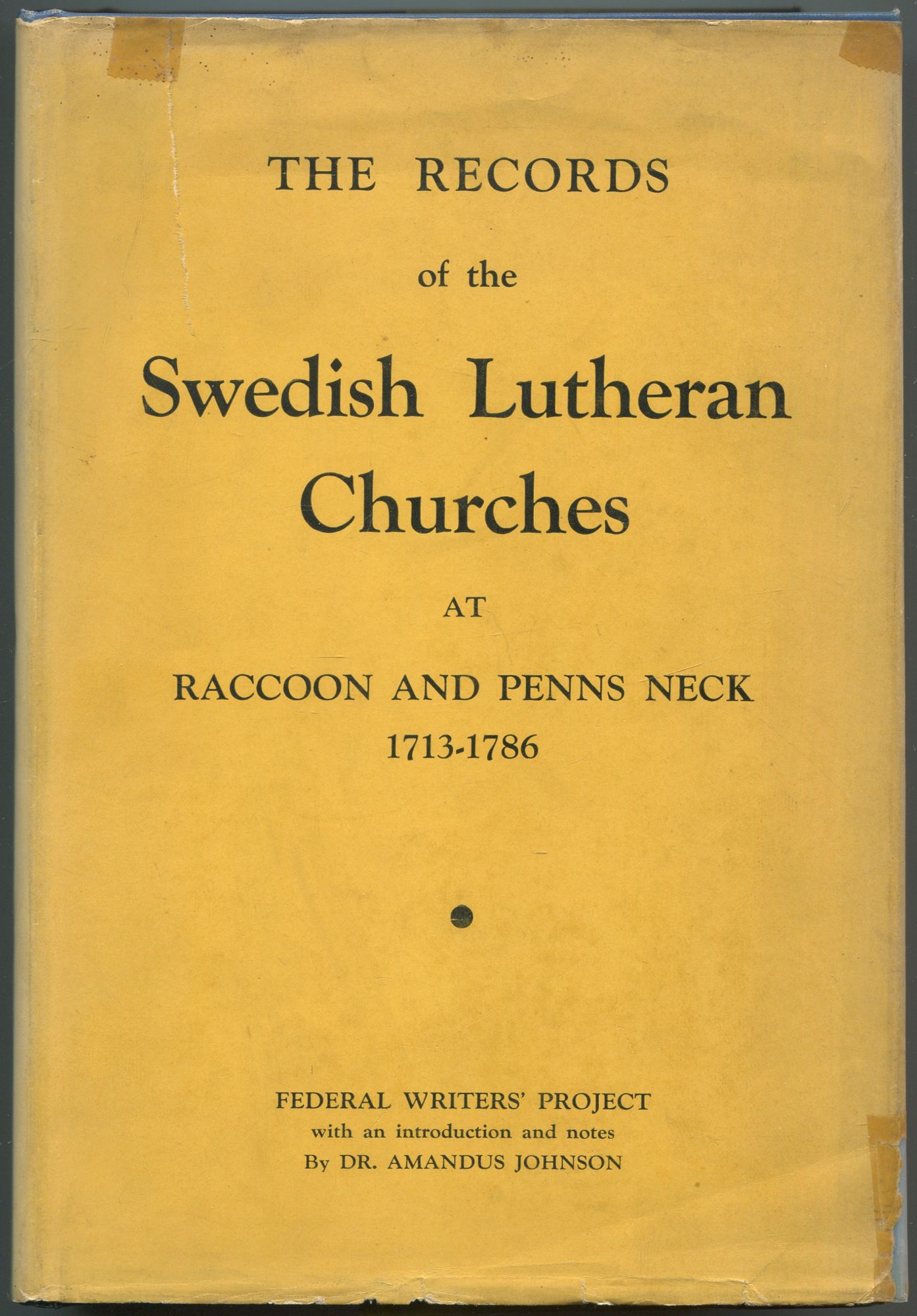 THE RECORDS

of the

Swedish Lutheran Churches

AT

RACCOON AND PENNS NECK
1713-1786

FEDERAL WRITERS' PROJECT
with an introduction and notes
By DR. AMANDUS JOHNSON